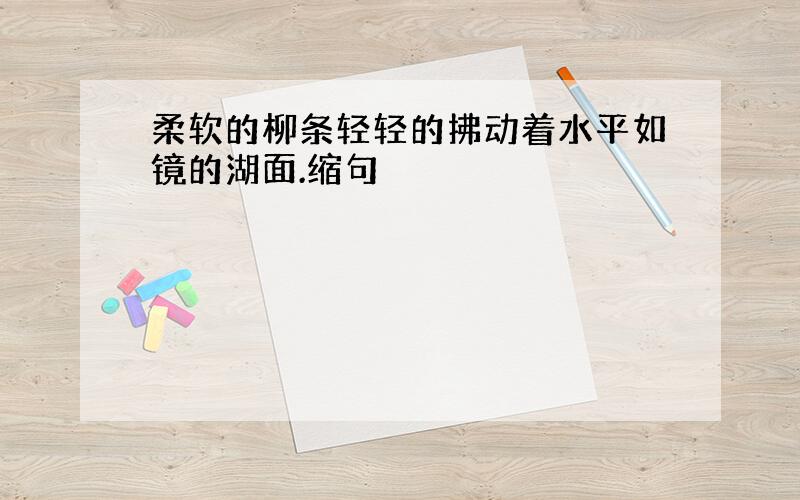 柔软的柳条轻轻的拂动着水平如镜的湖面.缩句